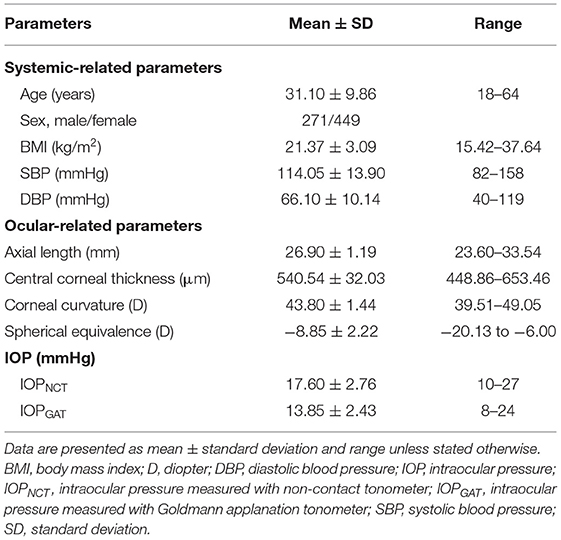 | Parameters | Mean ± SD | Range |
|---|---|---|
| **Systemic-related parameters** | | |
| Age (years) | 31.10 ± 9.86 | 18–64 |
| Sex, male/female | 271/449 | |
| BMI (kg/m$^2$) | 21.37 ± 3.09 | 15.42–37.64 |
| SBP (mmHg) | 114.05 ± 13.90 | 82–158 |
| DBP (mmHg) | 66.10 ± 10.14 | 40–119 |
| **Ocular-related parameters** | | |
| Axial length (mm) | 26.90 ± 1.19 | 23.60–33.54 |
| Central corneal thickness (μm) | 540.54 ± 32.03 | 448.86–653.46 |
| Corneal curvature (D) | 43.80 ± 1.44 | 39.51–49.05 |
| Spherical equivalence (D) | −8.85 ± 2.22 | −20.13 to −6.00 |
| **IOP (mmHg)** | | |
| IOP$_{NCT}$ | 17.60 ± 2.76 | 10–27 |
| IOP$_{GAT}$ | 13.85 ± 2.43 | 8–24 |

Data are presented as mean ± standard deviation and range unless stated otherwise. BMI, body mass index; D, diopter; DBP, diastolic blood pressure; IOP, intraocular pressure; IOP$_{NCT}$, intraocular pressure measured with non-contact tonometer; IOP$_{GAT}$, intraocular pressure measured with Goldmann applanation tonometer; SBP, systolic blood pressure; SD, standard deviation.